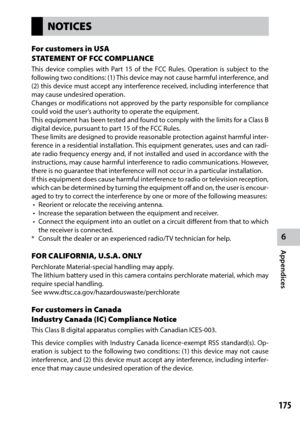 NOTICES

For customers in USA
STATEMENT OF FCC COMPLIANCE

This device complies with Part 15 of the FCC Rules. Operation is subject to the following two conditions: (1) This device may not cause harmful interference, and (2) this device must accept any interference received, including interference that may cause undesired operation.
Changes or modifications not approved by the party responsible for compliance could void the user's authority to operate the equipment.
This equipment has been tested and found to comply with the limits for a Class B digital device, pursuant to part 15 of the FCC Rules.
These limits are designed to provide reasonable protection against harmful interference in a residential installation. This equipment generates, uses and can radiate radio frequency energy and, if not installed and used in accordance with the instructions, may cause harmful interference to radio communications. However, there is no guarantee that interference will not occur in a particular installation.
If this equipment does cause harmful interference to radio or television reception, which can be determined by turning the equipment off and on, the user is encouraged to try to correct the interference by one or more of the following measures:
• Reorient or relocate the receiving antenna.
• Increase the separation between the equipment and receiver.
• Connect the equipment into an outlet on a circuit different from that to which the receiver is connected.
* Consult the dealer or an experienced radio/TV technician for help.

FOR CALIFORNIA, U.S.A. ONLY

Perchlorate Material-special handling may apply.
The lithium battery used in this camera contains perchlorate material, which may require special handling.
See www.dtsc.ca.gov/hazardouswaste/perchlorate

For customers in Canada
Industry Canada (IC) Compliance Notice

This Class B digital apparatus complies with Canadian ICES-003.

This device complies with Industry Canada licence-exempt RSS standard(s). Operation is subject to the following two conditions: (1) this device may not cause interference, and (2) this device must accept any interference, including interference that may cause undesired operation of the device.

6
Appendices

175